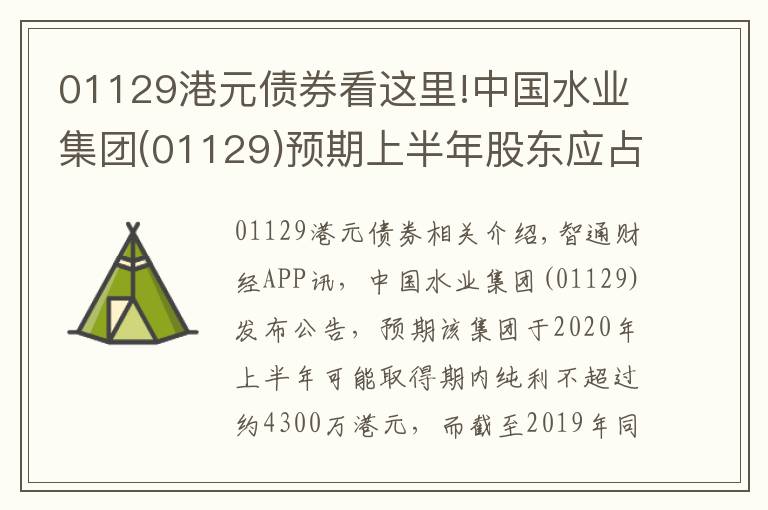 01129港元债券看这里!中国水业集团(01129)预期上半年股东应占

01129港元债券相关介绍，智通财经APP讯，中国水业集团(01129)发布公告，预期该集团于2020年上半年可能取得期内纯利不超过约4300万港元，而截至2019年同